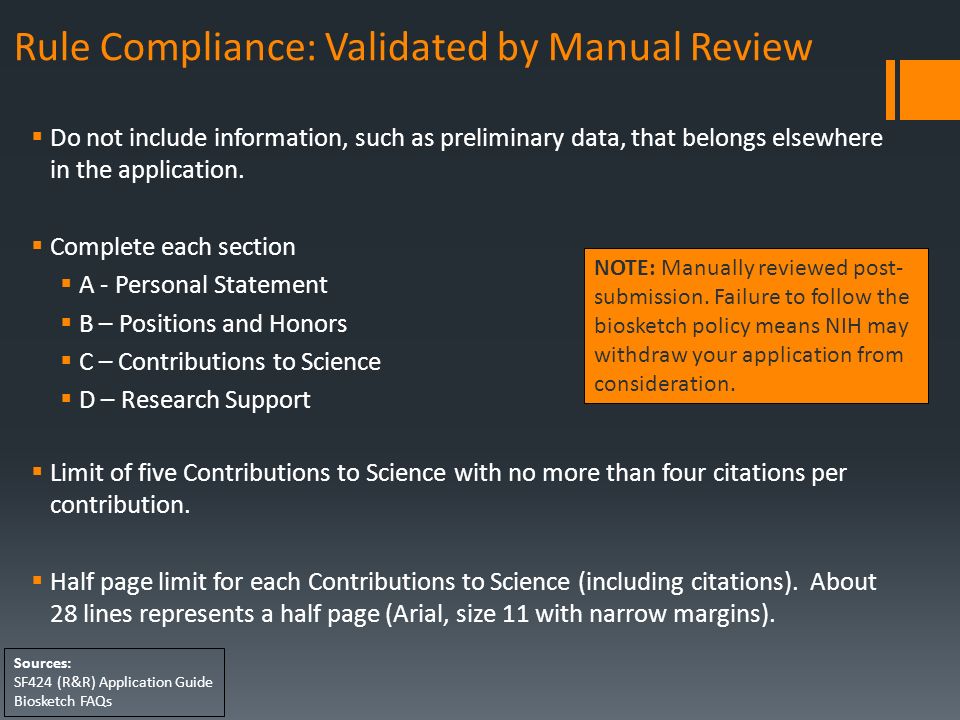 Rule Compliance: Validated by Manual Review

▪ Do not include information, such as preliminary data, that belongs elsewhere in the application.

▪ Complete each section
▪ A - Personal Statement
▪ B – Positions and Honors
▪ C – Contributions to Science
▪ D – Research Support

NOTE: Manually reviewed post-submission. Failure to follow the biosketch policy means NIH may withdraw your application from consideration.

▪ Limit of five Contributions to Science with no more than four citations per contribution.

▪ Half page limit for each Contributions to Science (including citations). About 28 lines represents a half page (Arial, size 11 with narrow margins).

Sources:
SF424 (R&R) Application Guide
Biosketch FAQs